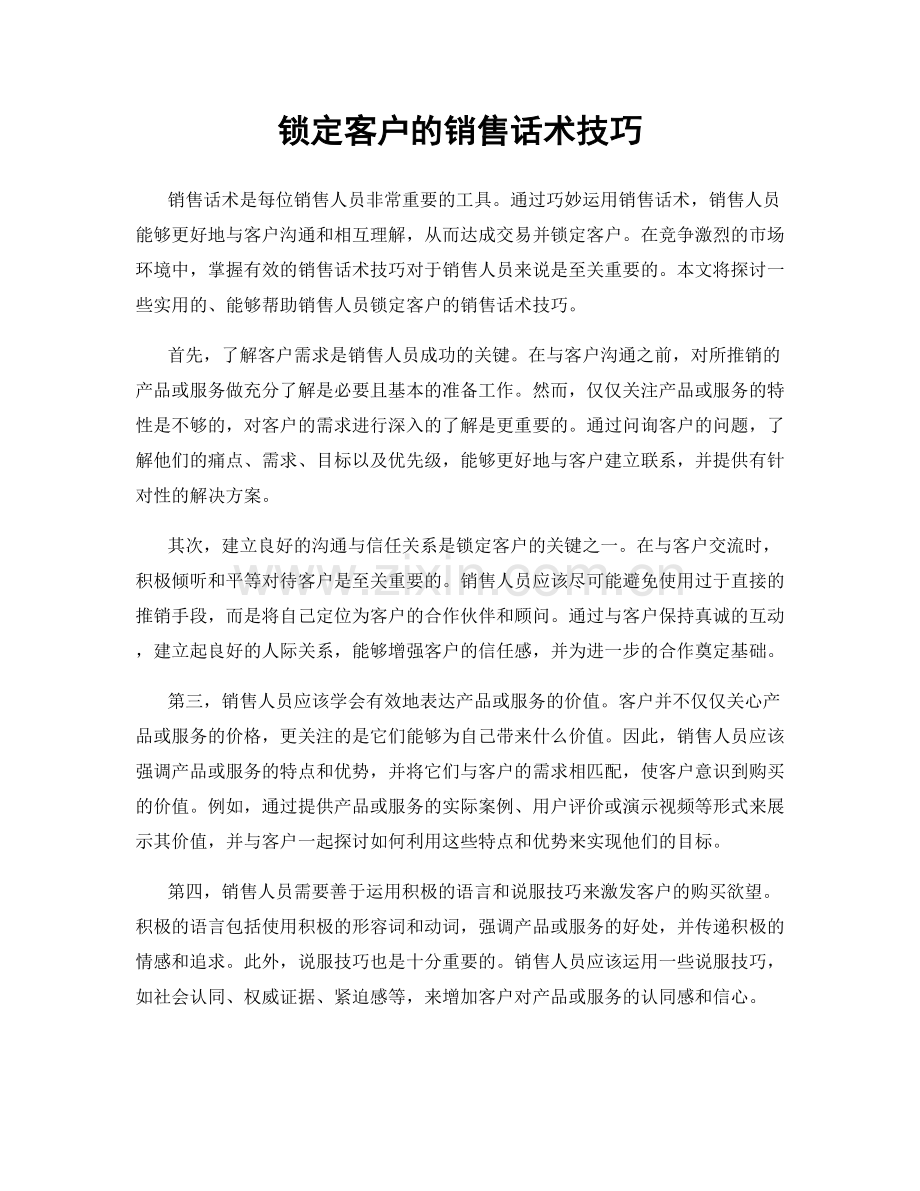 锁定客户的销售话术技巧

销售话术是每位销售人员非常重要的工具。通过巧妙运用销售话术，销售人员能够更好地与客户沟通和相互理解，从而达成交易并锁定客户。在竞争激烈的市场环境中，掌握有效的销售话术技巧对于销售人员来说是至关重要的。本文将探讨一些实用的、能够帮助销售人员锁定客户的销售话术技巧。

首先，了解客户需求是销售人员成功的关键。在与客户沟通之前，对所推销的产品或服务做充分了解是必要且基本的准备工作。然而，仅仅关注产品或服务的特性是不够的，对客户的需求进行深入的了解是更重要的。通过问询客户的问题，了解他们的痛点、需求、目标以及优先级，能够更好地与客户建立联系，并提供有针对性的解决方案。

其次，建立良好的沟通与信任关系是锁定客户的关键之一。在与客户交流时，积极倾听和平等对待客户是至关重要的。销售人员应该尽可能避免使用过于直接的推销手段，而是将自己定位为客户的合作伙伴和顾问。通过与客户保持真诚的互动，建立起良好的人际关系，能够增强客户的信任感，并为进一步的合作奠定基础。

第三，销售人员应该学会有效地表达产品或服务的价值。客户并不仅仅关心产品或服务的价格，更关注的是它们能够为自己带来什么价值。因此，销售人员应该强调产品或服务的特点和优势，并将它们与客户的需求相匹配，使客户意识到购买的价值。例如，通过提供产品或服务的实际案例、用户评价或演示视频等形式来展示其价值，并与客户一起探讨如何利用这些特点和优势来实现他们的目标。

第四，销售人员需要善于运用积极的语言和说服技巧来激发客户的购买欲望。积极的语言包括使用积极的形容词和动词，强调产品或服务的好处，并传递积极的情感和追求。此外，说服技巧也是十分重要的。销售人员应该运用一些说服技巧，如社会认同、权威证据、紧迫感等，来增加客户对产品或服务的认同感和信心。

www.zixin.com.cn